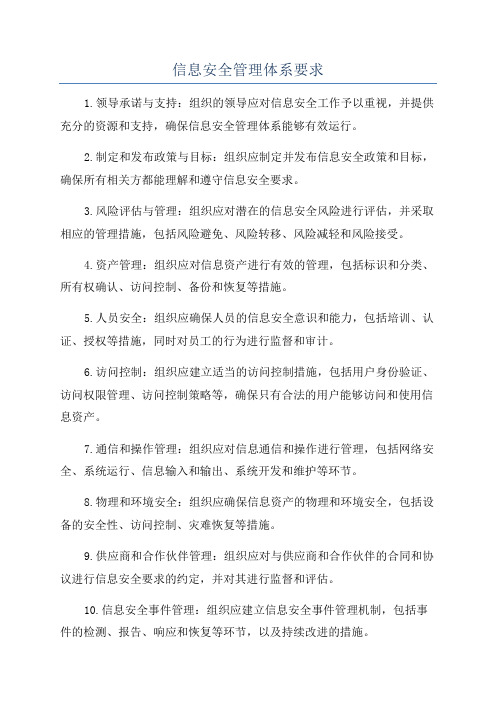 信息安全管理体系要求

1.领导承诺与支持：组织的领导应对信息安全工作予以重视，并提供充分的资源和支持，确保信息安全管理体系能够有效运行。

2.制定和发布政策与目标：组织应制定并发布信息安全政策和目标，确保所有相关方都能理解和遵守信息安全要求。

3.风险评估与管理：组织应对潜在的信息安全风险进行评估，并采取相应的管理措施，包括风险避免、风险转移、风险减轻和风险接受。

4.资产管理：组织应对信息资产进行有效的管理，包括标识和分类、所有权确认、访问控制、备份和恢复等措施。

5.人员安全：组织应确保人员的信息安全意识和能力，包括培训、认证、授权等措施，同时对员工的行为进行监督和审计。

6.访问控制：组织应建立适当的访问控制措施，包括用户身份验证、访问权限管理、访问控制策略等，确保只有合法的用户能够访问和使用信息资产。

7.通信和操作管理：组织应对信息通信和操作进行管理，包括网络安全、系统运行、信息输入和输出、系统开发和维护等环节。

8.物理和环境安全：组织应确保信息资产的物理和环境安全，包括设备的安全性、访问控制、灾难恢复等措施。

9.供应商和合作伙伴管理：组织应对与供应商和合作伙伴的合同和协议进行信息安全要求的约定，并对其进行监督和评估。

10.信息安全事件管理：组织应建立信息安全事件管理机制，包括事件的检测、报告、响应和恢复等环节，以及持续改进的措施。